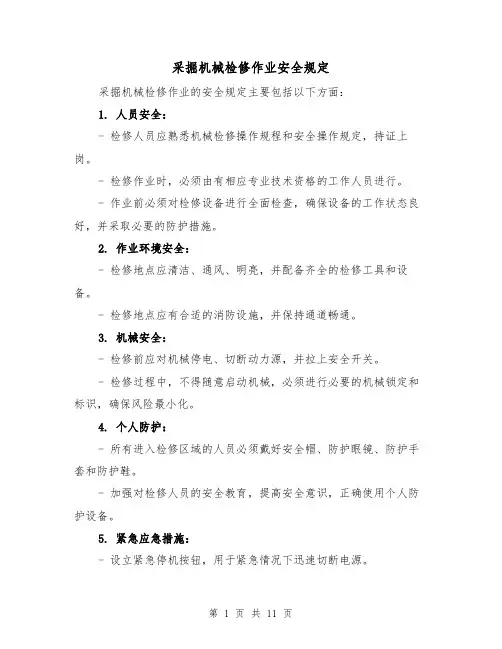 采掘机械检修作业安全规定

采掘机械检修作业的安全规定主要包括以下方面：

1. 人员安全：

- 检修人员应熟悉机械检修操作规程和安全操作规定，持证上岗。

- 检修作业时，必须由有相应专业技术资格的工作人员进行。

- 作业前必须对检修设备进行全面检查，确保设备的工作状态良好，并采取必要的防护措施。

2. 作业环境安全：

- 检修地点应清洁、通风、明亮，并配备齐全的检修工具和设备。

- 检修地点应有合适的消防设施，并保持通道畅通。

3. 机械安全：

- 检修前应对机械停电、切断动力源，并拉上安全开关。

- 检修过程中，不得随意启动机械，必须进行必要的机械锁定和标识，确保风险最小化。

4. 个人防护：

- 所有进入检修区域的人员必须戴好安全帽、防护眼镜、防护手套和防护鞋。

- 加强对检修人员的安全教育，提高安全意识，正确使用个人防护设备。

5. 紧急应急措施：

- 设立紧急停机按钮，用于紧急情况下迅速切断电源。

第 1 页 共 11 页